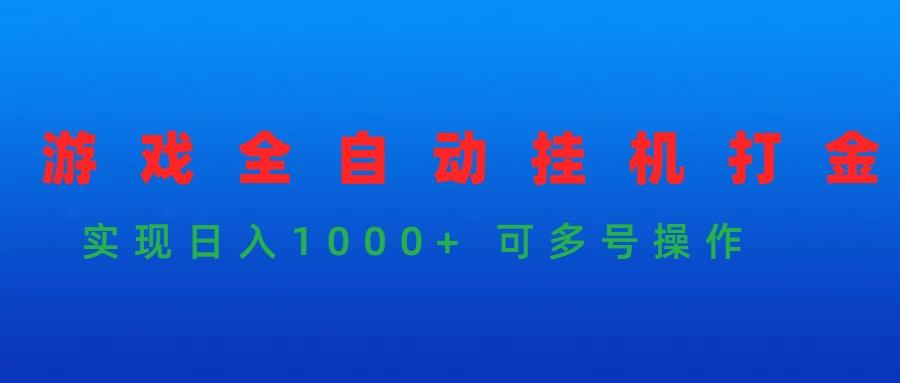 游戏全自动挂机打金

实现日入1000+ 可多号操作